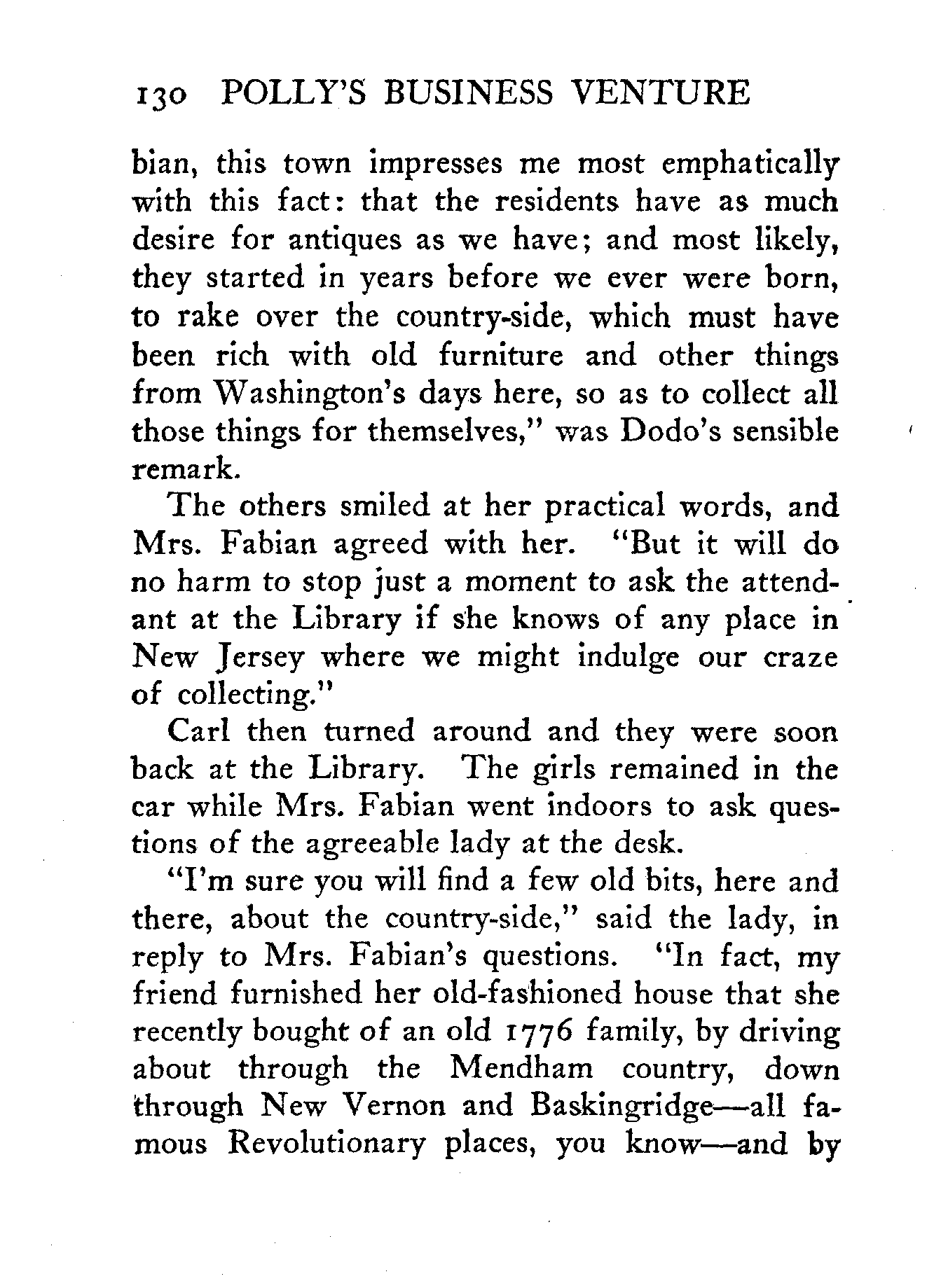 130 POLLY'S BUSINESS VENTURE

bian, this town impresses me most emphatically with this fact: that the residents have as much desire for antiques as we have; and most likely, they started in years before we ever were born, to rake over the country-side, which must have been rich with old furniture and other things from Washington's days here, so as to collect all those things for themselves," was Dodo's sensible remark.

The others smiled at her practical words, and Mrs. Fabian agreed with her. "But it will do no harm to stop just a moment to ask the attendant at the Library if she knows of any place in New Jersey where we might indulge our craze of collecting."

Carl then turned around and they were soon back at the Library. The girls remained in the car while Mrs. Fabian went indoors to ask questions of the agreeable lady at the desk.

"I'm sure you will find a few old bits, here and there, about the country-side," said the lady, in reply to Mrs. Fabian's questions. "In fact, my friend furnished her old-fashioned house that she recently bought of an old 1776 family, by driving about through the Mendham country, down through New Vernon and Baskingridge—all famous Revolutionary places, you know—and by